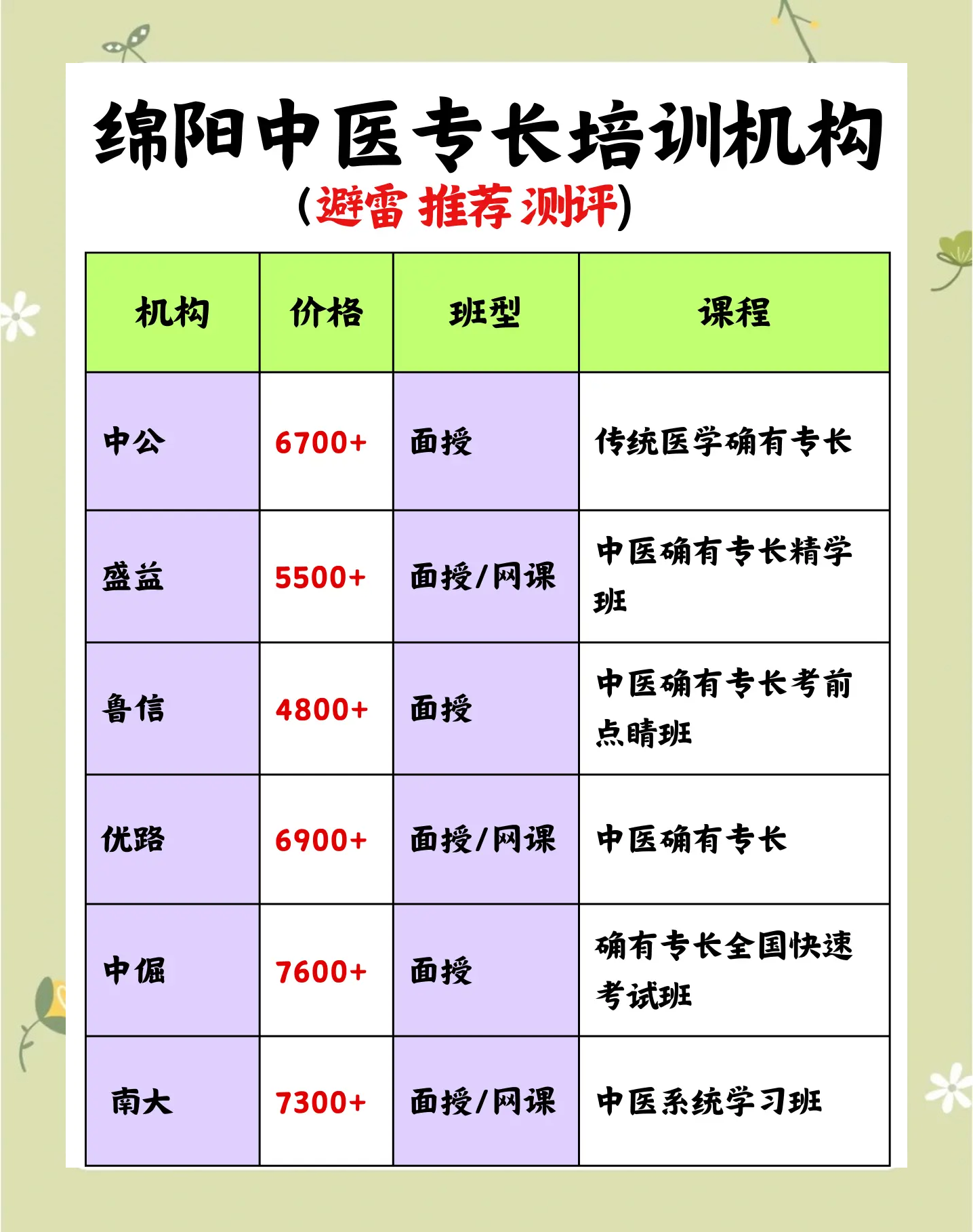 绵阳中医专长培训机构

(避雷 推荐 测评)

| 机构 | 价格 | 班型 | 课程 |
|---|---|---|---|
| 中公 | 6700+ | 面授 | 传统医学确有专长 |
| 盛益 | 5500+ | 面授/网课 | 中医确有专长精学班 |
| 鲁信 | 4800+ | 面授 | 中医确有专长考前点睛班 |
| 优路 | 6900+ | 面授/网课 | 中医确有专长 |
| 中倔 | 7600+ | 面授 | 确有专长全国快速考试班 |
| 南大 | 7300+ | 面授/网课 | 中医系统学习班 |